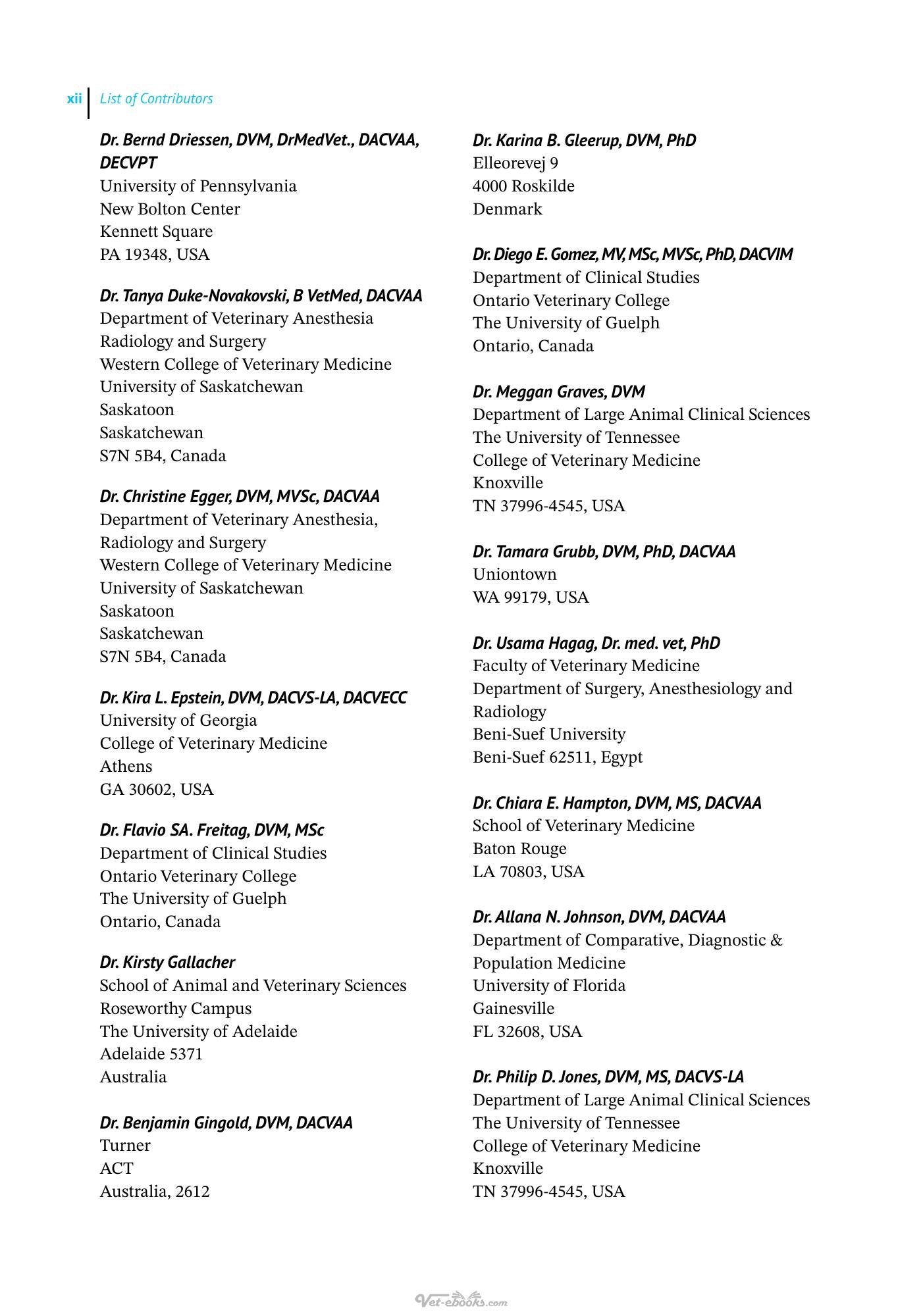 xii List of Contributors

Dr. Bernd Driessen, DVM, DrMedVet., DACVAA, DECVPT
University of Pennsylvania
New Bolton Center
Kennett Square
PA 19348, USA

Dr. Tanya Duke-Novakovski, B VetMed, DACVAA
Department of Veterinary Anesthesia
Radiology and Surgery
Western College of Veterinary Medicine
University of Saskatchewan
Saskatoon
Saskatchewan
S7N 5B4, Canada

Dr. Christine Egger, DVM, MVSc, DACVAA
Department of Veterinary Anesthesia,
Radiology and Surgery
Western College of Veterinary Medicine
University of Saskatchewan
Saskatoon
Saskatchewan
S7N 5B4, Canada

Dr. Kira L. Epstein, DVM, DACVS-LA, DACVECC
University of Georgia
College of Veterinary Medicine
Athens
GA 30602, USA

Dr. Flavio SA. Freitag, DVM, MSc
Department of Clinical Studies
Ontario Veterinary College
The University of Guelph
Ontario, Canada

Dr. Kirsty Gallacher
School of Animal and Veterinary Sciences
Roseworthy Campus
The University of Adelaide
Adelaide 5371
Australia

Dr. Benjamin Gingold, DVM, DACVAA
Turner
ACT
Australia, 2612

Dr. Karina B. Gleerup, DVM, PhD
Elleorevej 9
4000 Roskilde
Denmark

Dr. Diego E. Gomez, MV, MSc, MVSc, PhD, DACVIM
Department of Clinical Studies
Ontario Veterinary College
The University of Guelph
Ontario, Canada

Dr. Meggan Graves, DVM
Department of Large Animal Clinical Sciences
The University of Tennessee
College of Veterinary Medicine
Knoxville
TN 37996-4545, USA

Dr. Tamara Grubb, DVM, PhD, DACVAA
Uniontown
WA 99179, USA

Dr. Usama Hagag, Dr. med. vet, PhD
Faculty of Veterinary Medicine
Department of Surgery, Anesthesiology and Radiology
Beni-Suef University
Beni-Suef 62511, Egypt

Dr. Chiara E. Hampton, DVM, MS, DACVAA
School of Veterinary Medicine
Baton Rouge
LA 70803, USA

Dr. Allana N. Johnson, DVM, DACVAA
Department of Comparative, Diagnostic &
Population Medicine
University of Florida
Gainesville
FL 32608, USA

Dr. Philip D. Jones, DVM, MS, DACVS-LA
Department of Large Animal Clinical Sciences
The University of Tennessee
College of Veterinary Medicine
Knoxville
TN 37996-4545, USA

Vet-ebooks.com